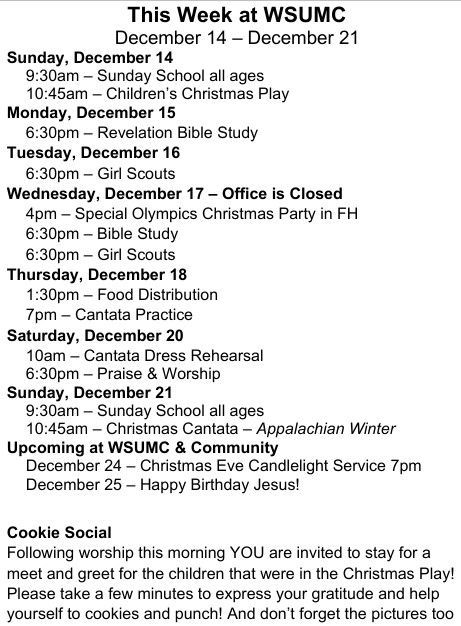 This Week at WSUMC
December 14 – December 21

Sunday, December 14
9:30am – Sunday School all ages
10:45am – Children's Christmas Play

Monday, December 15
6:30pm – Revelation Bible Study

Tuesday, December 16
6:30pm – Girl Scouts

Wednesday, December 17 – Office is Closed
4pm – Special Olympics Christmas Party in FH
6:30pm – Bible Study
6:30pm – Girl Scouts

Thursday, December 18
1:30pm – Food Distribution
7pm – Cantata Practice

Saturday, December 20
10am – Cantata Dress Rehearsal
6:30pm – Praise & Worship

Sunday, December 21
9:30am – Sunday School all ages
10:45am – Christmas Cantata – Appalachian Winter

Upcoming at WSUMC & Community
December 24 – Christmas Eve Candlelight Service 7pm
December 25 – Happy Birthday Jesus!

Cookie Social
Following worship this morning YOU are invited to stay for a meet and greet for the children that were in the Christmas Play! Please take a few minutes to express your gratitude and help yourself to cookies and punch! And don't forget the pictures too